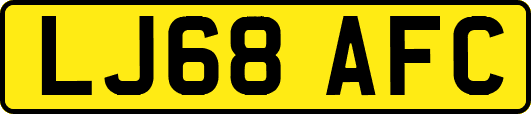 LJ68 AFC